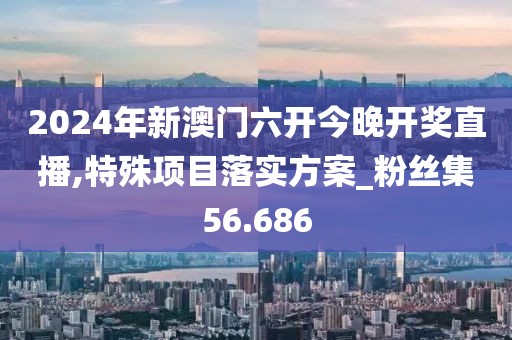 2024年新澳门六开今晚开奖直播,特殊项目落实方案_粉丝集56.686